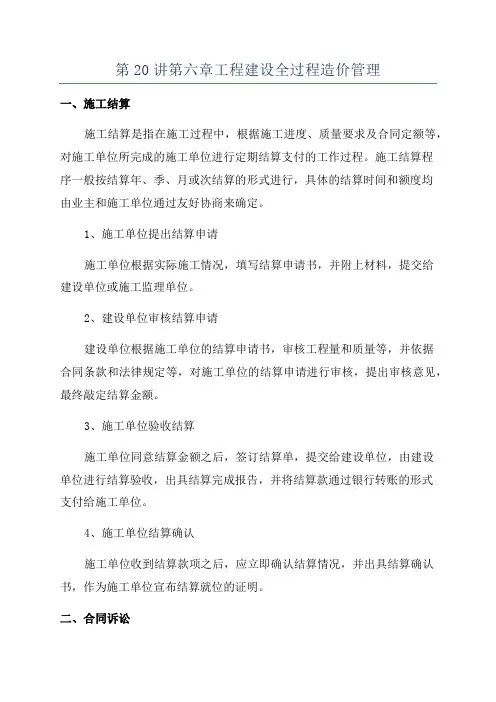 第 20 讲第六章工程建设全过程造价管理

一、施工结算

施工结算是指在施工过程中，根据施工进度、质量要求及合同定额等，对施工单位所完成的施工单位进行定期结算支付的工作过程。施工结算程序一般按结算年、季、月或次结算的形式进行，具体的结算时间和额度均由业主和施工单位通过友好协商来确定。

1、施工单位提出结算申请

施工单位根据实际施工情况，填写结算申请书，并附上材料，提交给建设单位或施工监理单位。

2、建设单位审核结算申请

建设单位根据施工单位的结算申请书，审核工程量和质量等，并依据合同条款和法律规定等，对施工单位的结算申请进行审核，提出审核意见，最终敲定结算金额。

3、施工单位验收结算

施工单位同意结算金额之后，签订结算单，提交给建设单位，由建设单位进行结算验收，出具结算完成报告，并将结算款通过银行转账的形式支付给施工单位。

4、施工单位结算确认

施工单位收到结算款项之后，应立即确认结算情况，并出具结算确认书，作为施工单位宣布结算就位的证明。

二、合同诉讼